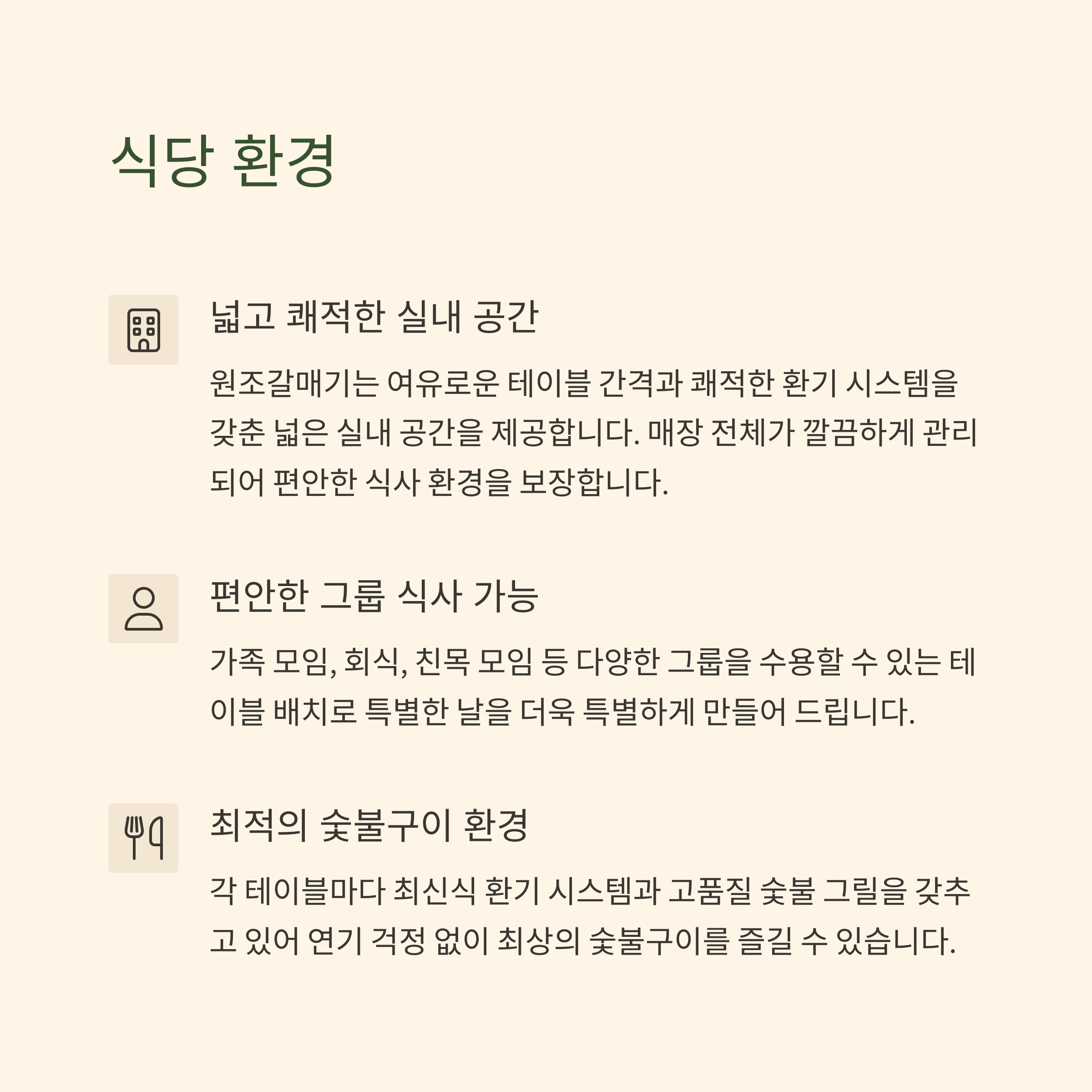 식당 환경

넓고 쾌적한 실내 공간

원조갈매기는 여유로운 테이블 간격과 쾌적한 환기 시스템을 갖춘 넓은 실내 공간을 제공합니다. 매장 전체가 깔끔하게 관리되어 편안한 식사 환경을 보장합니다.

편안한 그룹 식사 가능

가족 모임, 회식, 친목 모임 등 다양한 그룹을 수용할 수 있는 테이블 배치로 특별한 날을 더욱 특별하게 만들어 드립니다.

최적의 숯불구이 환경

각 테이블마다 최신식 환기 시스템과 고품질 숯불 그릴을 갖추고 있어 연기 걱정 없이 최상의 숯불구이를 즐길 수 있습니다.